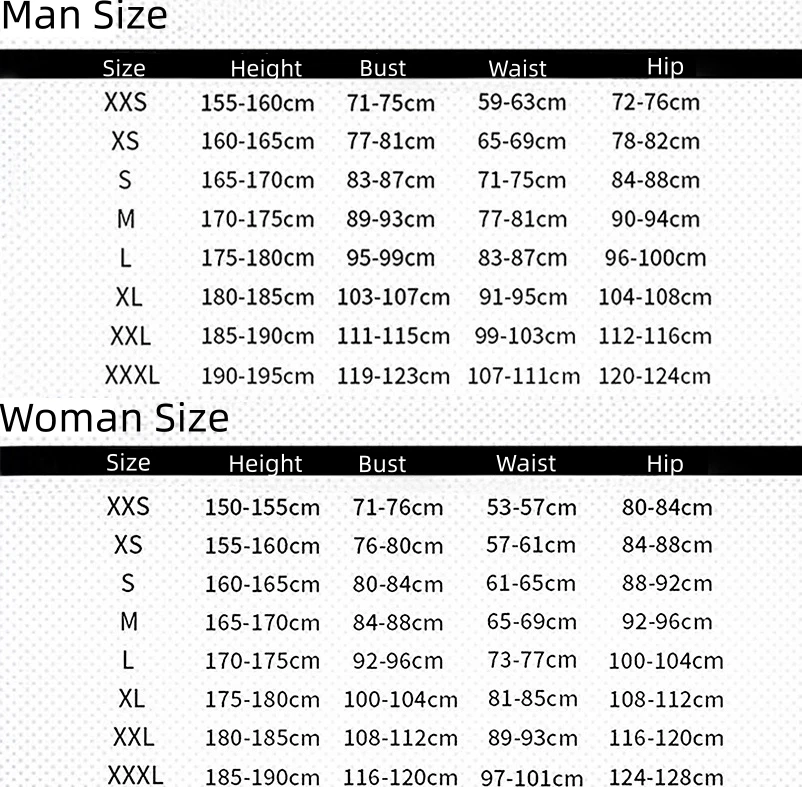 Man Size

| Size | Height | Bust | Waist | Hip |
|---|---|---|---|---|
| XXS | 155-160cm | 71-75cm | 59-63cm | 72-76cm |
| XS | 160-165cm | 77-81cm | 65-69cm | 78-82cm |
| S | 165-170cm | 83-87cm | 71-75cm | 84-88cm |
| M | 170-175cm | 89-93cm | 77-81cm | 90-94cm |
| L | 175-180cm | 95-99cm | 83-87cm | 96-100cm |
| XL | 180-185cm | 103-107cm | 91-95cm | 104-108cm |
| XXL | 185-190cm | 111-115cm | 99-103cm | 112-116cm |
| XXXL | 190-195cm | 119-123cm | 107-111cm | 120-124cm |

Woman Size

| Size | Height | Bust | Waist | Hip |
|---|---|---|---|---|
| XXS | 150-155cm | 71-76cm | 53-57cm | 80-84cm |
| XS | 155-160cm | 76-80cm | 57-61cm | 84-88cm |
| S | 160-165cm | 80-84cm | 61-65cm | 88-92cm |
| M | 165-170cm | 84-88cm | 65-69cm | 92-96cm |
| L | 170-175cm | 92-96cm | 73-77cm | 100-104cm |
| XL | 175-180cm | 100-104cm | 81-85cm | 108-112cm |
| XXL | 180-185cm | 108-112cm | 89-93cm | 116-120cm |
| XXXL | 185-190cm | 116-120cm | 97-101cm | 124-128cm |